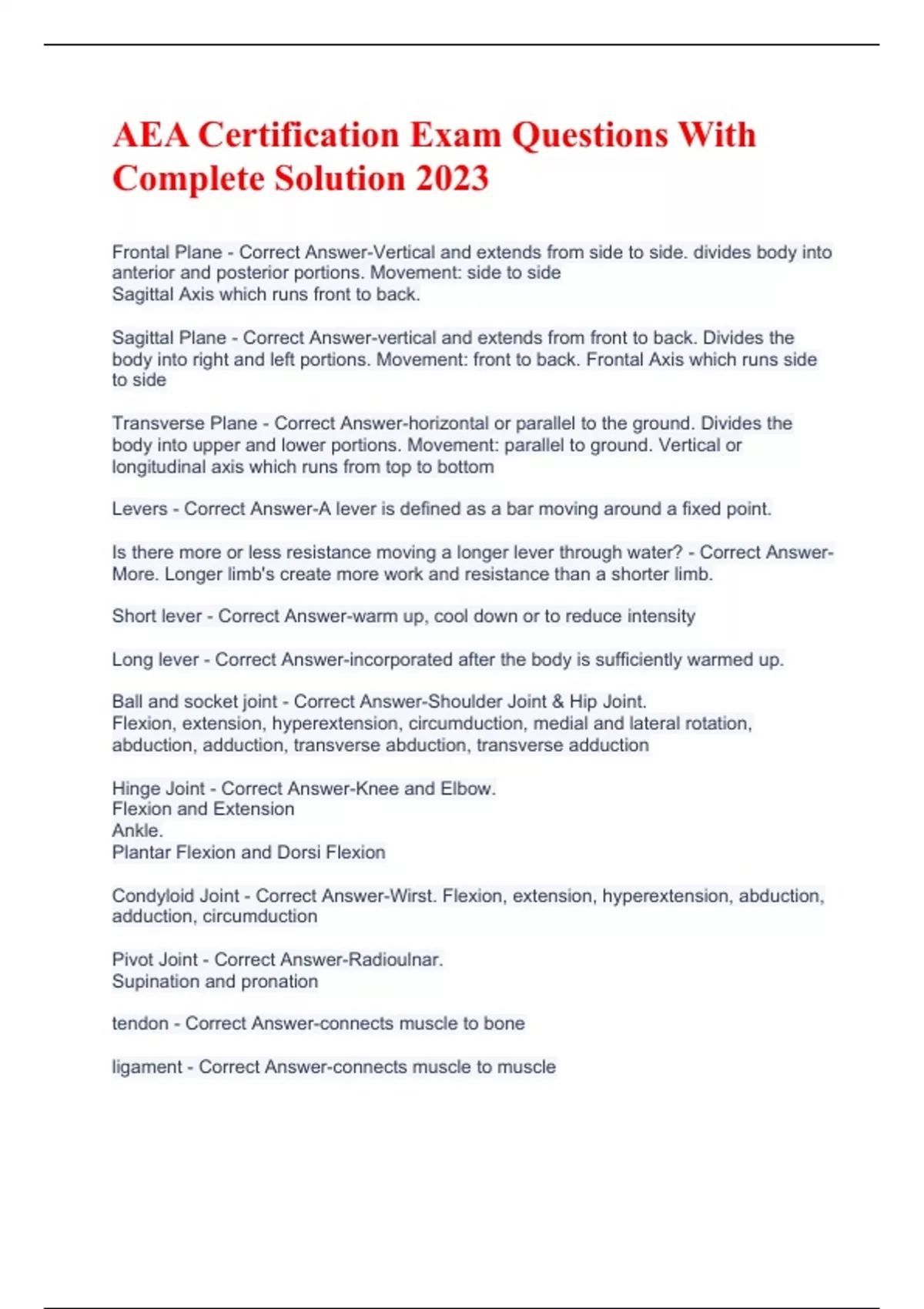 AEA Certification Exam Questions With Complete Solution 2023

Frontal Plane - Correct Answer-Vertical and extends from side to side. divides body into anterior and posterior portions. Movement: side to side
Sagittal Axis which runs front to back.

Sagittal Plane - Correct Answer-vertical and extends from front to back. Divides the body into right and left portions. Movement: front to back. Frontal Axis which runs side to side

Transverse Plane - Correct Answer-horizontal or parallel to the ground. Divides the body into upper and lower portions. Movement: parallel to ground. Vertical or longitudinal axis which runs from top to bottom

Levers - Correct Answer-A lever is defined as a bar moving around a fixed point.

Is there more or less resistance moving a longer lever through water? - Correct Answer-More. Longer limb's create more work and resistance than a shorter limb.

Short lever - Correct Answer-warm up, cool down or to reduce intensity

Long lever - Correct Answer-incorporated after the body is sufficiently warmed up.

Ball and socket joint - Correct Answer-Shoulder Joint & Hip Joint.
Flexion, extension, hyperextension, circumduction, medial and lateral rotation, abduction, adduction, transverse abduction, transverse adduction

Hinge Joint - Correct Answer-Knee and Elbow.
Flexion and Extension
Ankle.
Plantar Flexion and Dorsi Flexion

Condyloid Joint - Correct Answer-Wirst. Flexion, extension, hyperextension, abduction, adduction, circumduction

Pivot Joint - Correct Answer-Radioulnar.
Supination and pronation

tendon - Correct Answer-connects muscle to bone

ligament - Correct Answer-connects muscle to muscle